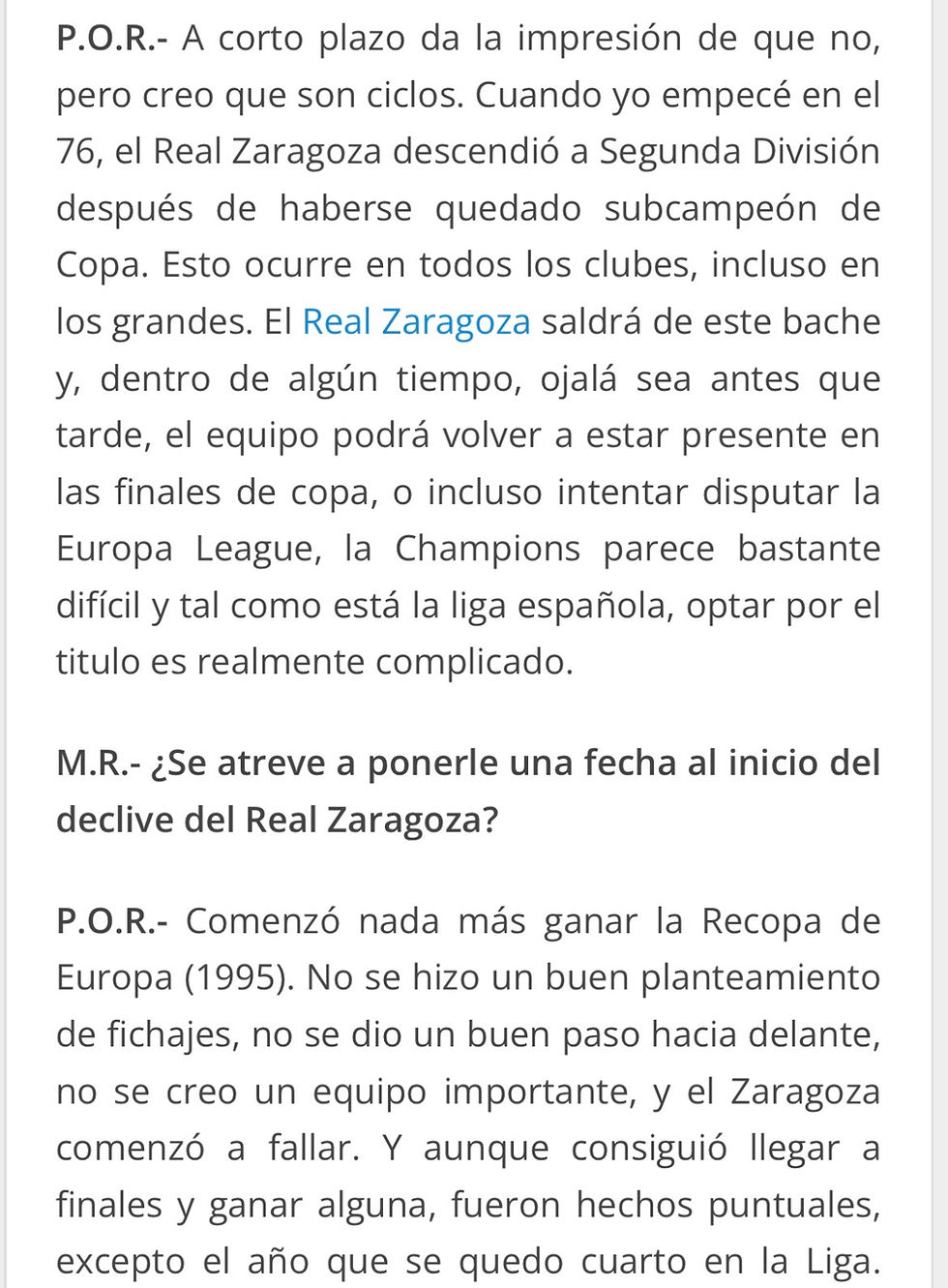 P.O.R.- A corto plazo da la impresión de que no, pero creo que son ciclos. Cuando yo empecé en el 76, el Real Zaragoza descendió a Segunda División después de haberse quedado subcampeón de Copa. Esto ocurre en todos los clubes, incluso en los grandes. El Real Zaragoza saldrá de este bache y, dentro de algún tiempo, ojalá sea antes que tarde, el equipo podrá volver a estar presente en las finales de copa, o incluso intentar disputar la Europa League, la Champions parece bastante difícil y tal como está la liga española, optar por el titulo es realmente complicado.

M.R.- ¿Se atreve a ponerle una fecha al inicio del declive del Real Zaragoza?

P.O.R.- Comenzó nada más ganar la Recopa de Europa (1995). No se hizo un buen planteamiento de fichajes, no se dio un buen paso hacia delante, no se creo un equipo importante, y el Zaragoza comenzó a fallar. Y aunque consiguió llegar a finales y ganar alguna, fueron hechos puntuales, excepto el año que se quedo cuarto en la Liga.